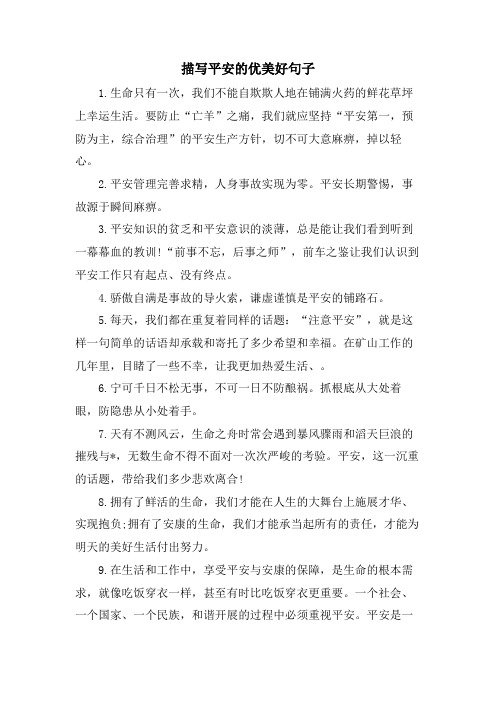 描写平安的优美好句子

1.生命只有一次，我们不能自欺欺人地在铺满火药的鲜花草坪上幸运生活。要防止“亡羊”之痛，我们就应坚持“平安第一，预防为主，综合治理”的平安生产方针，切不可大意麻痹，掉以轻心。

2.平安管理完善求精，人身事故实现为零。平安长期警惕，事故源于瞬间麻痹。

3.平安知识的贫乏和平安意识的淡薄，总是能让我们看到听到一幕幕血的教训！“前事不忘，后事之师”，前车之鉴让我们认识到平安工作只有起点、没有终点。

4.骄傲自满是事故的导火索，谦虚谨慎是平安的铺路石。

5.每天，我们都在重复着同样的话题：“注意平安”，就是这样一句简单的话语却承载和寄托了多少希望和幸福。在矿山工作的几年里，目睹了一些不幸，让我更加热爱生活、。

6.宁可千日不松无事，不可一日不防酿祸。抓根底从大处着眼，防隐患从小处着手。

7.天有不测风云，生命之舟时常会遇到暴风骤雨和滔天巨浪的摧残与*，无数生命不得不面对一次次严峻的考验。平安，这一沉重的话题，带给我们多少悲欢离合！

8.拥有了鲜活的生命，我们才能在人生的大舞台上施展才华、实现抱负;拥有了安康的生命，我们才能承当起所有的责任，才能为明天的美好生活付出努力。

9.在生活和工作中，享受平安与安康的保障，是生命的根本需求，就像吃饭穿衣一样，甚至有时比吃饭穿衣更重要。一个社会、一个国家、一个民族，和谐开展的过程中必须重视平安。平安是一